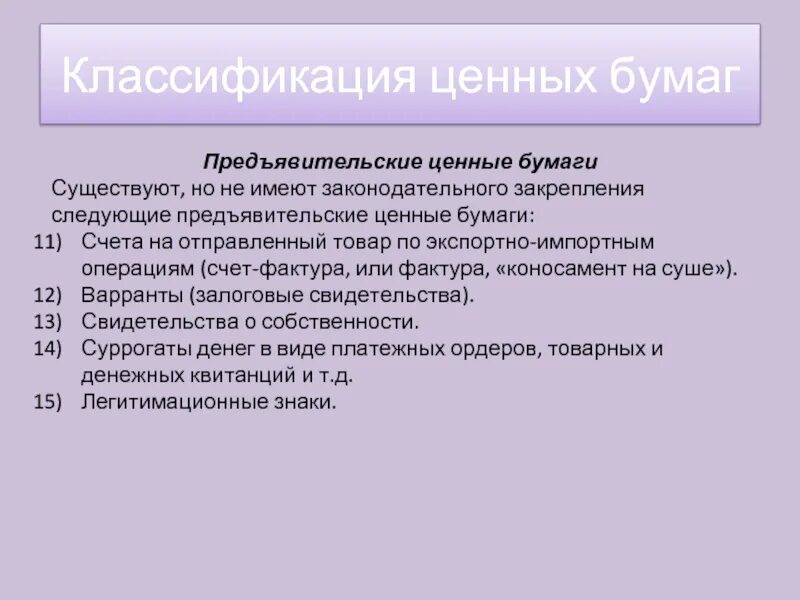 Классификация ценных бумаг

Предъявительские ценные бумаги

Существуют, но не имеют законодательного закрепления следующие предъявительские ценные бумаги:

11) Счета на отправленный товар по экспортно-импортным операциям (счет-фактура, или фактура, «коносамент на суше»).
12) Варранты (залоговые свидетельства).
13) Свидетельства о собственности.
14) Суррогаты денег в виде платежных ордеров, товарных и денежных квитанций и т.д.
15) Легитимационные знаки.